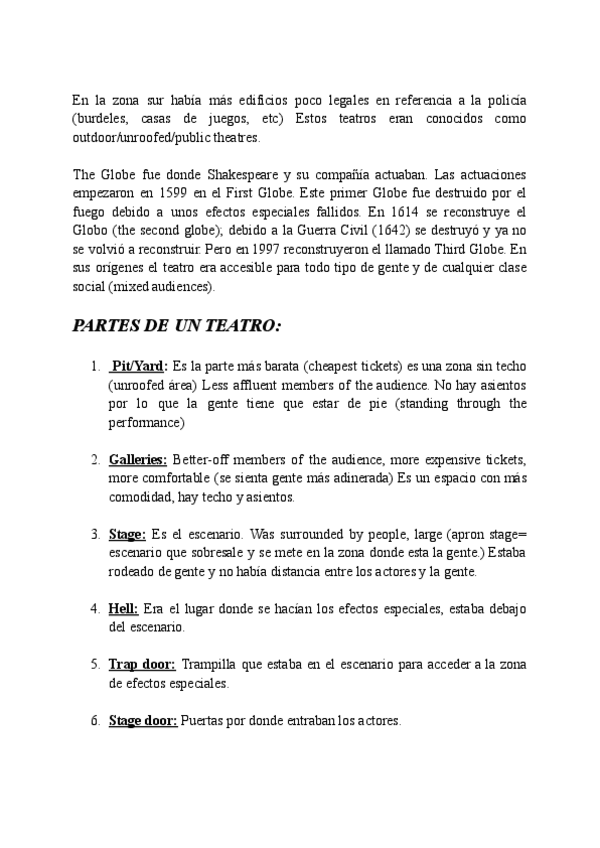 En la zona sur había más edificios poco legales en referencia a la policía (burdeles, casas de juegos, etc) Estos teatros eran conocidos como outdoor/unroofed/public theatres.

The Globe fue donde Shakespeare y su compañía actuaban. Las actuaciones empezaron en 1599 en el First Globe. Este primer Globe fue destruido por el fuego debido a unos efectos especiales fallidos. En 1614 se reconstruye el Globo (the second globe); debido a la Guerra Civil (1642) se destruyó y ya no se volvió a reconstruir. Pero en 1997 reconstruyeron el llamado Third Globe. En sus orígenes el teatro era accesible para todo tipo de gente y de cualquier clase social (mixed audiences).

PARTES DE UN TEATRO:

1. Pit/Yard: Es la parte más barata (cheapest tickets) es una zona sin techo (unroofed área) Less affluent members of the audience. No hay asientos por lo que la gente tiene que estar de pie (standing through the performance)

2. Galleries: Better-off members of the audience, more expensive tickets, more comfortable (se sienta gente más adinerada) Es un espacio con más comodidad, hay techo y asientos.

3. Stage: Es el escenario. Was surrounded by people, large (apron stage= escenario que sobresale y se mete en la zona donde esta la gente.) Estaba rodeado de gente y no había distancia entre los actores y la gente.

4. Hell: Era el lugar donde se hacían los efectos especiales, estaba debajo del escenario.

5. Trap door: Trampilla que estaba en el escenario para acceder a la zona de efectos especiales.

6. Stage door: Puertas por donde entraban los actores.